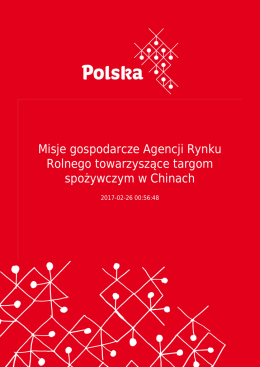 Polska

Misje gospodarcze Agencji Rynku Rolnego towarzyszące targom spożywczym w Chinach

2017-02-26 00:56:48